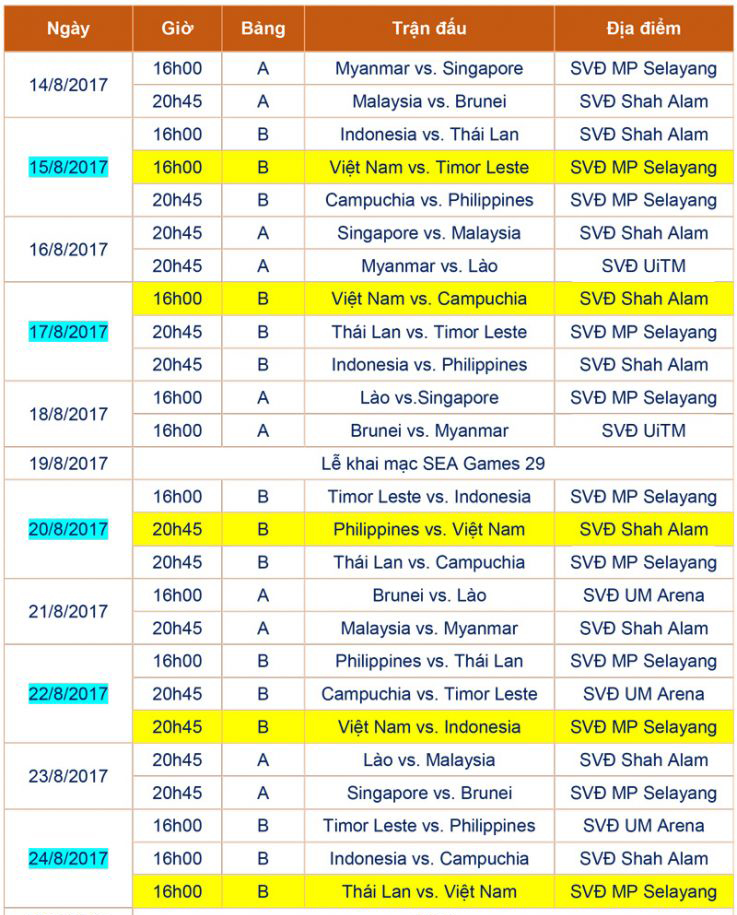 | Ngày | Giờ | Bảng | Trận đấu | Địa điểm |
|---|---|---|---|---|
| 14/8/2017 | 16h00 | A | Myanmar vs. Singapore | SVĐ MP Selayang |
| | 20h45 | A | Malaysia vs. Brunei | SVĐ Shah Alam |
| 15/8/2017 | 16h00 | B | Indonesia vs. Thái Lan | SVĐ Shah Alam |
| | 16h00 | B | Việt Nam vs. Timor Leste | SVĐ MP Selayang |
| | 20h45 | B | Campuchia vs. Philippines | SVĐ MP Selayang |
| 16/8/2017 | 20h45 | A | Singapore vs. Malaysia | SVĐ Shah Alam |
| | 20h45 | A | Myanmar vs. Lào | SVĐ UiTM |
| 17/8/2017 | 16h00 | B | Việt Nam vs. Campuchia | SVĐ Shah Alam |
| | 20h45 | B | Thái Lan vs. Timor Leste | SVĐ MP Selayang |
| | 20h45 | B | Indonesia vs. Philippines | SVĐ Shah Alam |
| 18/8/2017 | 16h00 | A | Lào vs.Singapore | SVĐ MP Selayang |
| | 16h00 | A | Brunei vs. Myanmar | SVĐ UiTM |
| 19/8/2017 | Lễ khai mạc SEA Games 29 | | | |
| 20/8/2017 | 16h00 | B | Timor Leste vs. Indonesia | SVĐ MP Selayang |
| | 20h45 | B | Philippines vs. Việt Nam | SVĐ Shah Alam |
| | 20h45 | B | Thái Lan vs. Campuchia | SVĐ MP Selayang |
| 21/8/2017 | 16h00 | A | Brunei vs. Lào | SVĐ UM Arena |
| | 20h45 | A | Malaysia vs. Myanmar | SVĐ Shah Alam |
| 22/8/2017 | 16h00 | B | Philippines vs. Thái Lan | SVĐ MP Selayang |
| | 20h45 | B | Campuchia vs. Timor Leste | SVĐ UM Arena |
| | 20h45 | B | Việt Nam vs. Indonesia | SVĐ MP Selayang |
| 23/8/2017 | 20h45 | A | Lào vs. Malaysia | SVĐ Shah Alam |
| | 20h45 | A | Singapore vs. Brunei | SVĐ MP Selayang |
| 24/8/2017 | 16h00 | B | Timor Leste vs. Philippines | SVĐ UM Arena |
| | 16h00 | B | Indonesia vs. Campuchia | SVĐ Shah Alam |
| | 16h00 | B | Thái Lan vs. Việt Nam | SVĐ MP Selayang |